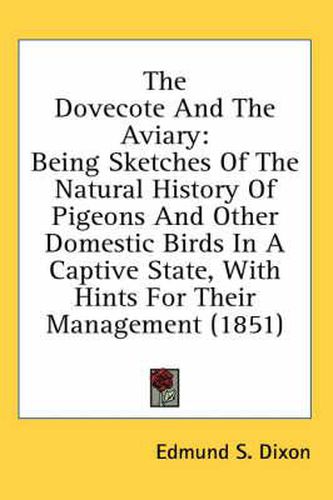 The Dovecote And The Aviary: Being Sketches Of The Natural History Of Pigeons And Other Domestic Birds In A Captive State, With Hints For Their Management (1851)

Edmund S. Dixon